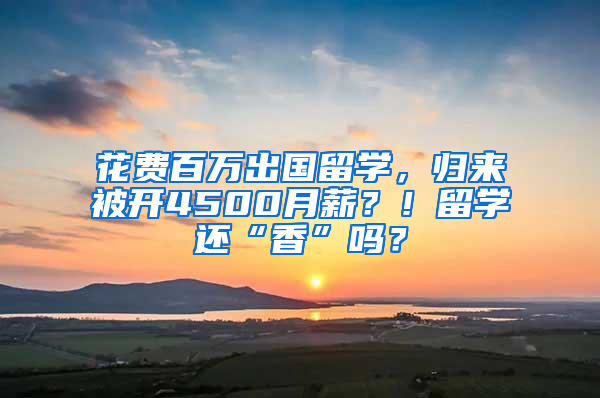 花费百万出国留学，归来被开4500月薪？！留学还“香”吗？